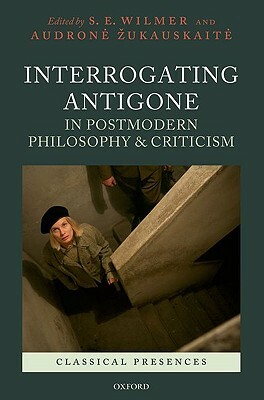 Edited by S. E. WILMER AND AUDRONĖ ŽUKAUSKAITĖ

INTERROGATING ANTIGONE IN POSTMODERN PHILOSOPHY & CRITICISM

CLASSICAL PRESENCES

OXFORD